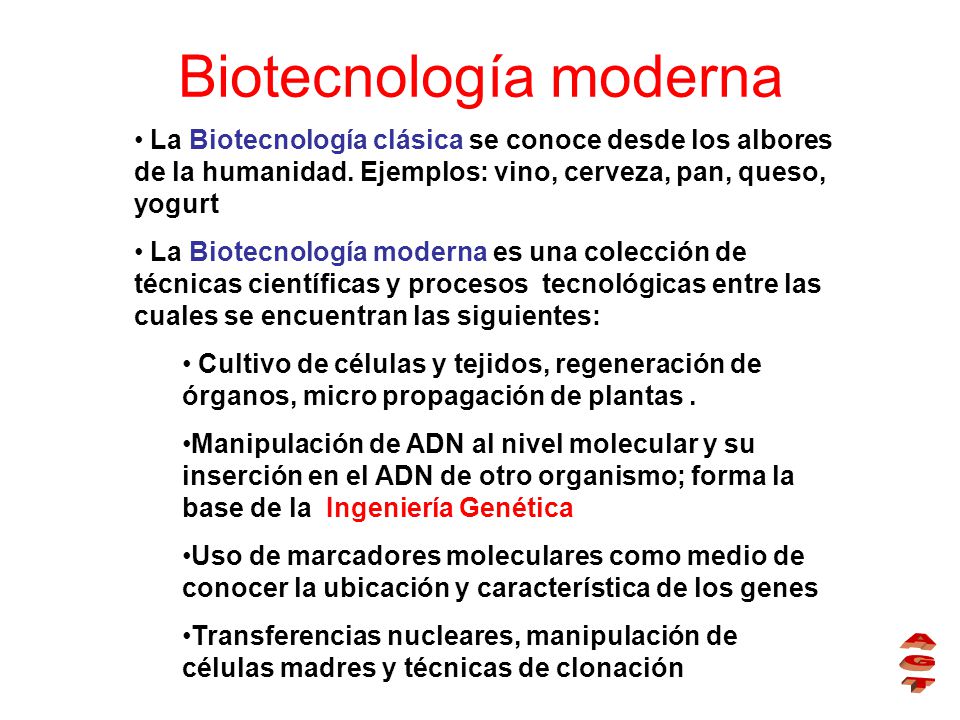 Biotecnología moderna

• La Biotecnología clásica se conoce desde los albores de la humanidad. Ejemplos: vino, cerveza, pan, queso, yogurt

• La Biotecnología moderna es una colección de técnicas científicas y procesos tecnológicas entre las cuales se encuentran las siguientes:

• Cultivo de células y tejidos, regeneración de órganos, micro propagación de plantas .

•Manipulación de ADN al nivel molecular y su inserción en el ADN de otro organismo; forma la base de la Ingeniería Genética

•Uso de marcadores moleculares como medio de conocer la ubicación y característica de los genes

•Transferencias nucleares, manipulación de células madres y técnicas de clonación

A
G
T